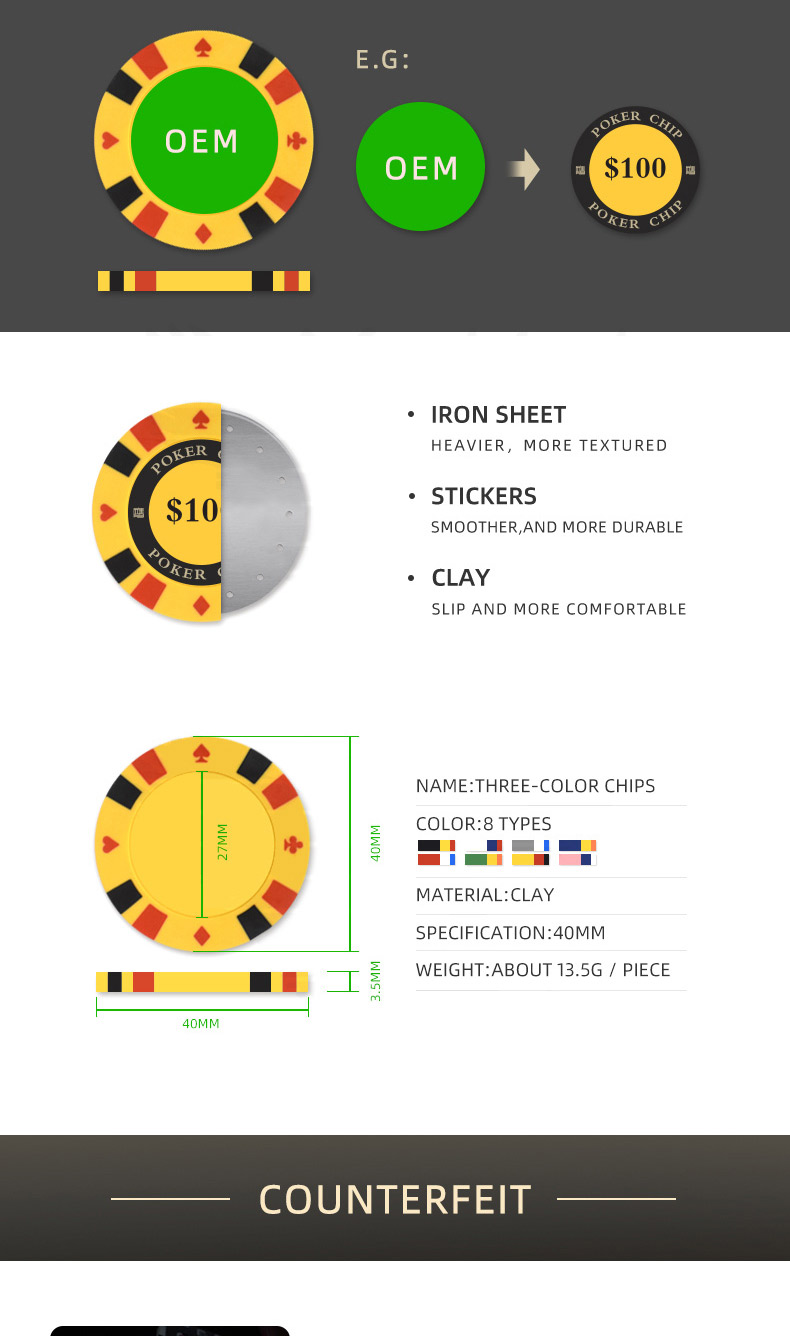 OEM

E.G:

OEM

POKER CHIP
$100
POKER CHIP

POKER
$10
POKER

• IRON SHEET
HEAVIER, MORE TEXTURED

• STICKERS
SMOOTHER,AND MORE DURABLE

• CLAY
SLIP AND MORE COMFORTABLE

27MM

40MM

3.5MM

40MM

NAME:THREE-COLOR CHIPS

COLOR:8 TYPES

MATERIAL:CLAY

SPECIFICATION:40MM

WEIGHT:ABOUT 13.5G / PIECE

COUNTERFEIT